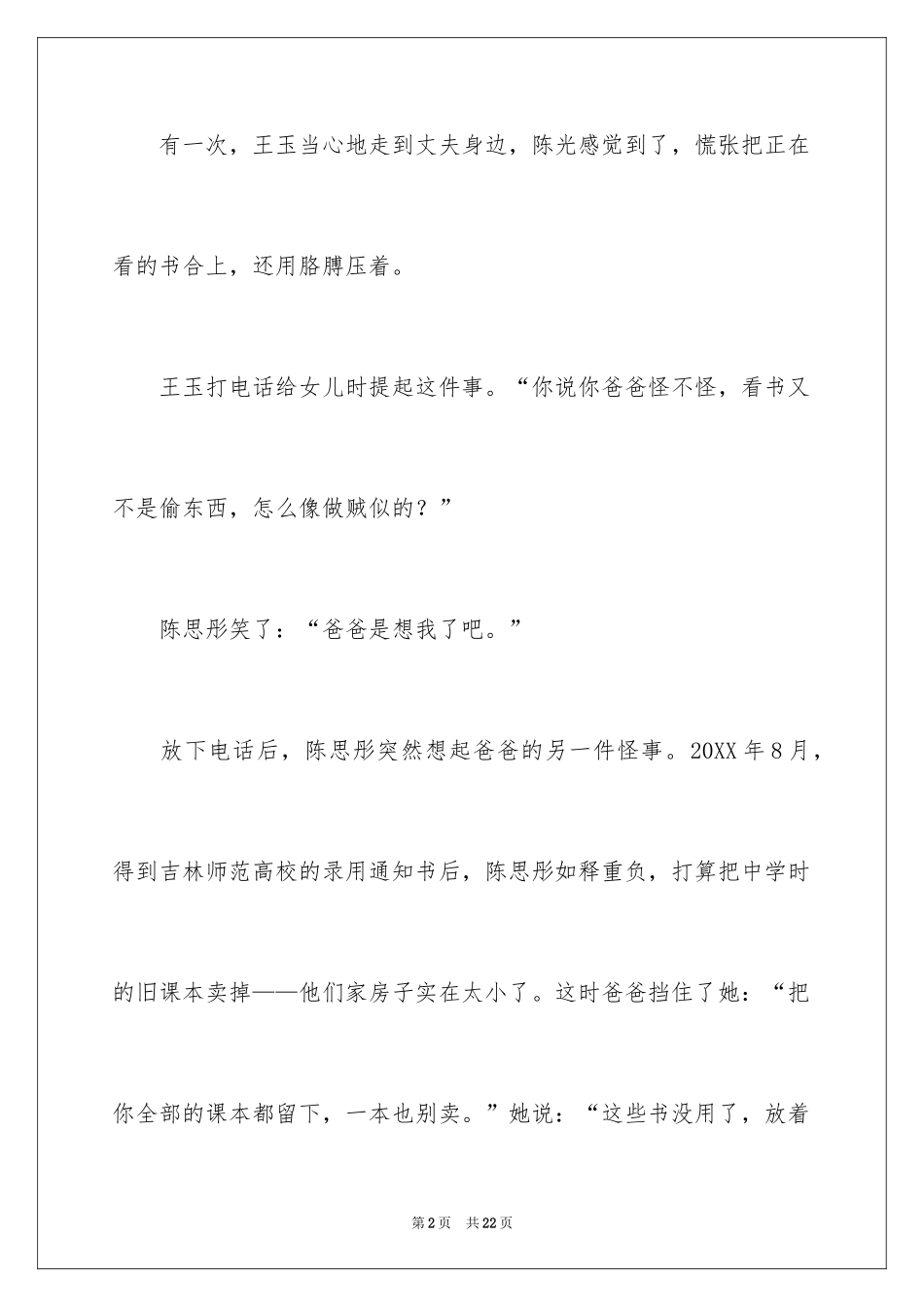 有一次，王玉当心地走到丈夫身边，陈光感觉到了，慌张把正在看的书合上，还用胳膊压着。

王玉打电话给女儿时提起这件事。“你说你爸爸怪不怪，看书又不是偷东西，怎么像做贼似的？”

陈思彤笑了：“爸爸是想我了吧。”

放下电话后，陈思彤突然想起爸爸的另一件怪事。20XX 年 8 月，得到吉林师范高校的录用通知书后，陈思彤如释重负，打算把中学时的旧课本卖掉——他们家房子实在太小了。这时爸爸挡住了她：“把你全部的课本都留下，一本也别卖。”她说：“这些书没用了，放着

第 2 页　共 22 页